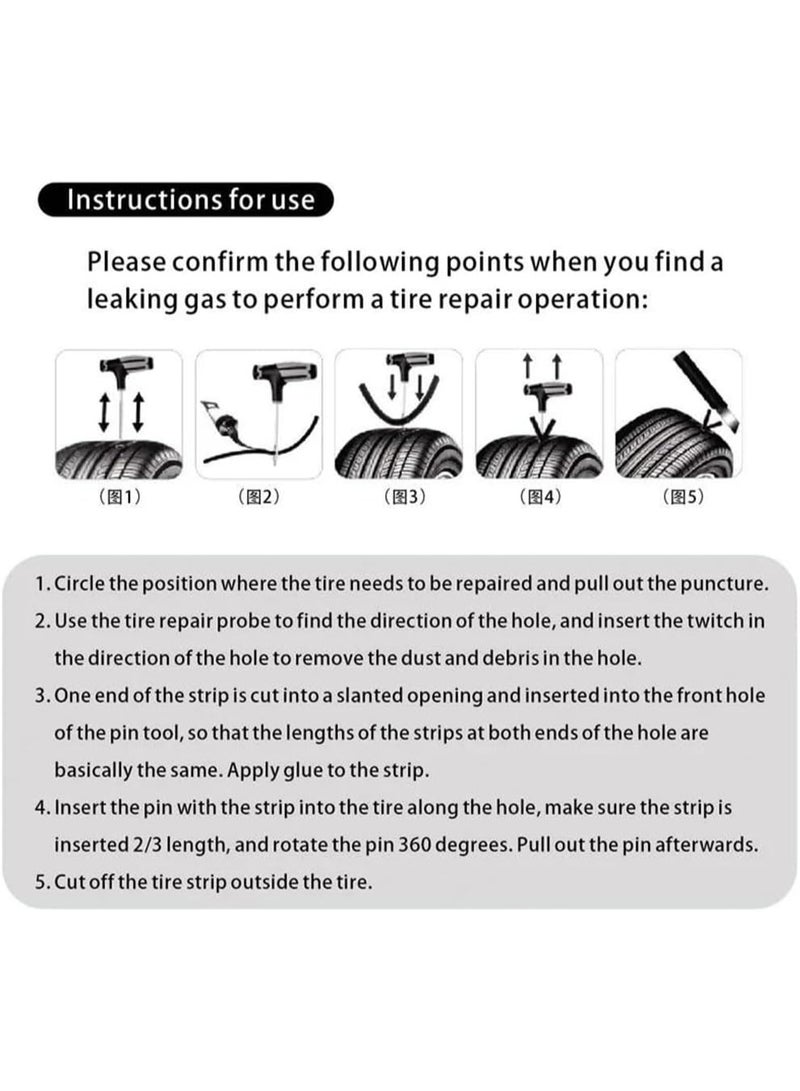 Instructions for use

Please confirm the following points when you find a leaking gas to perform a tire repair operation:

(图1)

(图2)

(图3)

(图4)

(图5)

1. Circle the position where the tire needs to be repaired and pull out the puncture.
2. Use the tire repair probe to find the direction of the hole, and insert the twitch in the direction of the hole to remove the dust and debris in the hole.
3. One end of the strip is cut into a slanted opening and inserted into the front hole of the pin tool, so that the lengths of the strips at both ends of the hole are basically the same. Apply glue to the strip.
4. Insert the pin with the strip into the tire along the hole, make sure the strip is inserted 2/3 length, and rotate the pin 360 degrees. Pull out the pin afterwards.
5. Cut off the tire strip outside the tire.